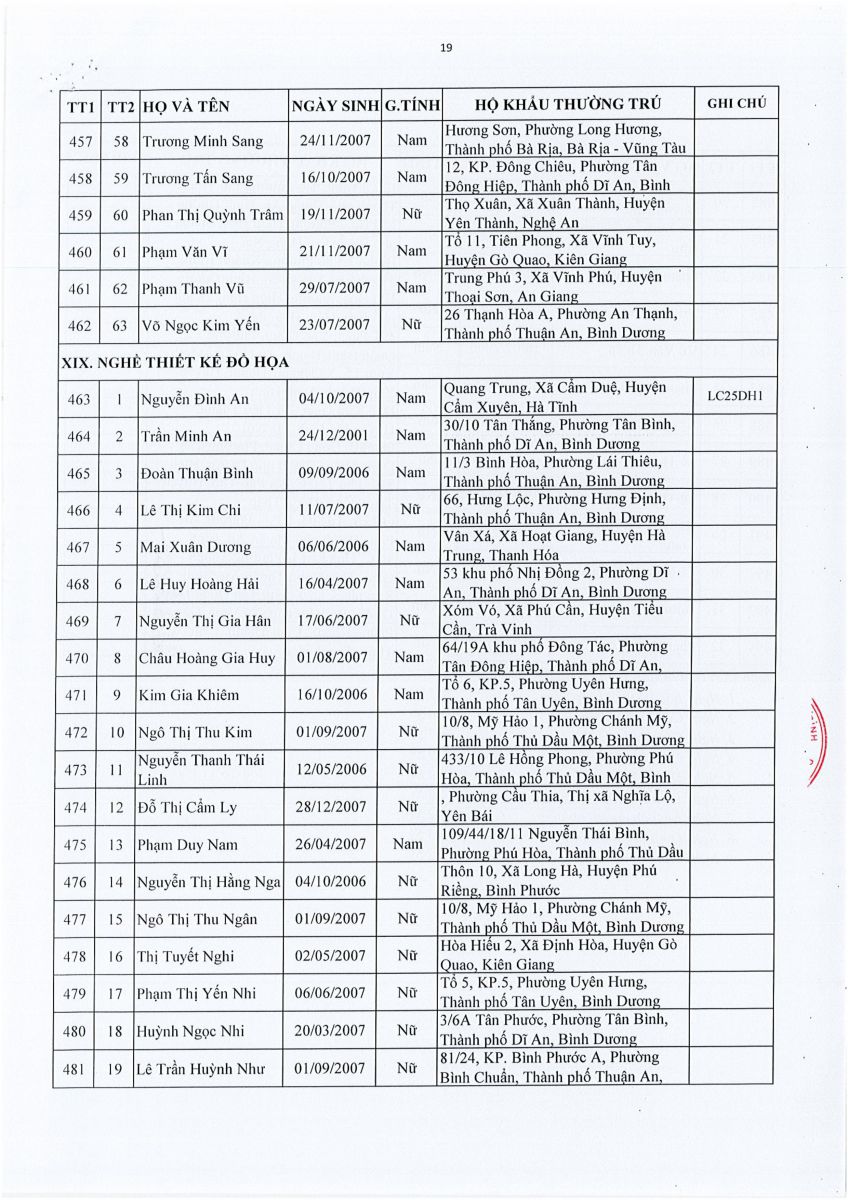 19

| TT1 | TT2 | HỌ VÀ TÊN | NGÀY SINH | G.TÍNH | HỘ KHẨU THƯỜNG TRÚ | GHI CHÚ |
|---|---|---|---|---|---|---|
| 457 | 58 | Trương Minh Sang | 24/11/2007 | Nam | Hương Sơn, Phường Long Hương, Thành phố Bà Rịa, Bà Rịa - Vũng Tàu | |
| 458 | 59 | Trương Tấn Sang | 16/10/2007 | Nam | 12, KP. Đông Chiêu, Phường Tân Đông Hiệp, Thành phố Dĩ An, Bình | |
| 459 | 60 | Phan Thị Quỳnh Trâm | 19/11/2007 | Nữ | Thọ Xuân, Xã Xuân Thành, Huyện Yên Thành, Nghệ An | |
| 460 | 61 | Phạm Văn Vĩ | 21/11/2007 | Nam | Tổ 11, Tiên Phong, Xã Vĩnh Tuy, Huyện Gò Quao, Kiên Giang | |
| 461 | 62 | Phạm Thanh Vũ | 29/07/2007 | Nam | Trung Phú 3, Xã Vĩnh Phú, Huyện Thoại Sơn, An Giang | |
| 462 | 63 | Võ Ngọc Kim Yến | 23/07/2007 | Nữ | 26 Thạnh Hòa A, Phường An Thạnh, Thành phố Thuận An, Bình Dương | |
| XIX. NGHỀ THIẾT KẾ ĐỒ HỌA | | | | | | |
| 463 | 1 | Nguyễn Đình An | 04/10/2007 | Nam | Quang Trung, Xã Cẩm Duệ, Huyện Cẩm Xuyên, Hà Tĩnh | LC25DH1 |
| 464 | 2 | Trần Minh An | 24/12/2001 | Nam | 30/10 Tân Thắng, Phường Tân Bình, Thành phố Dĩ An, Bình Dương | |
| 465 | 3 | Đoàn Thuận Bình | 09/09/2006 | Nam | 11/3 Bình Hòa, Phường Lái Thiêu, Thành phố Thuận An, Bình Dương | |
| 466 | 4 | Lê Thị Kim Chi | 11/07/2007 | Nữ | 66, Hưng Lộc, Phường Hưng Định, Thành phố Thuận An, Bình Dương | |
| 467 | 5 | Mai Xuân Dương | 06/06/2006 | Nam | Vân Xá, Xã Hoạt Giang, Huyện Hà Trung, Thanh Hóa | |
| 468 | 6 | Lê Huy Hoàng Hải | 16/04/2007 | Nam | 53 khu phố Nhị Đồng 2, Phường Dĩ An, Thành phố Dĩ An, Bình Dương | |
| 469 | 7 | Nguyễn Thị Gia Hân | 17/06/2007 | Nữ | Xóm Vó, Xã Phú Cần, Huyện Tiểu Cần, Trà Vinh | |
| 470 | 8 | Châu Hoàng Gia Huy | 01/08/2007 | Nam | 64/19A khu phố Đông Tác, Phường Tân Đông Hiệp, Thành phố Dĩ An, | |
| 471 | 9 | Kim Gia Khiêm | 16/10/2006 | Nam | Tổ 6, KP.5, Phường Uyên Hưng, Thành phố Tân Uyên, Bình Dương | |
| 472 | 10 | Ngô Thị Thu Kim | 01/09/2007 | Nữ | 10/8, Mỹ Hảo 1, Phường Chánh Mỹ, Thành phố Thủ Dầu Một, Bình Dương | |
| 473 | 11 | Nguyễn Thanh Thái Linh | 12/05/2006 | Nữ | 433/10 Lê Hồng Phong, Phường Phú Hòa, Thành phố Thủ Dầu Một, Bình | |
| 474 | 12 | Đỗ Thị Cẩm Ly | 28/12/2007 | Nữ | , Phường Cầu Thia, Thị xã Nghĩa Lộ, Yên Bái | |
| 475 | 13 | Phạm Duy Nam | 26/04/2007 | Nam | 109/44/18/11 Nguyễn Thái Bình, Phường Phú Hòa, Thành phố Thủ Dầu | |
| 476 | 14 | Nguyễn Thị Hằng Nga | 04/10/2006 | Nữ | Thôn 10, Xã Long Hà, Huyện Phú Riềng, Bình Phước | |
| 477 | 15 | Ngô Thị Thu Ngân | 01/09/2007 | Nữ | 10/8, Mỹ Hảo 1, Phường Chánh Mỹ, Thành phố Thủ Dầu Một, Bình Dương | |
| 478 | 16 | Thị Tuyết Nghi | 02/05/2007 | Nữ | Hòa Hiếu 2, Xã Định Hòa, Huyện Gò Quao, Kiên Giang | |
| 479 | 17 | Phạm Thị Yến Nhi | 06/06/2007 | Nữ | Tổ 5, KP.5, Phường Uyên Hưng, Thành phố Tân Uyên, Bình Dương | |
| 480 | 18 | Huỳnh Ngọc Nhi | 20/03/2007 | Nữ | 3/6A Tân Phước, Phường Tân Bình, Thành phố Dĩ An, Bình Dương | |
| 481 | 19 | Lê Trần Huỳnh Như | 01/09/2007 | Nữ | 81/24, KP. Bình Phước A, Phường Bình Chuẩn, Thành phố Thuận An, | |